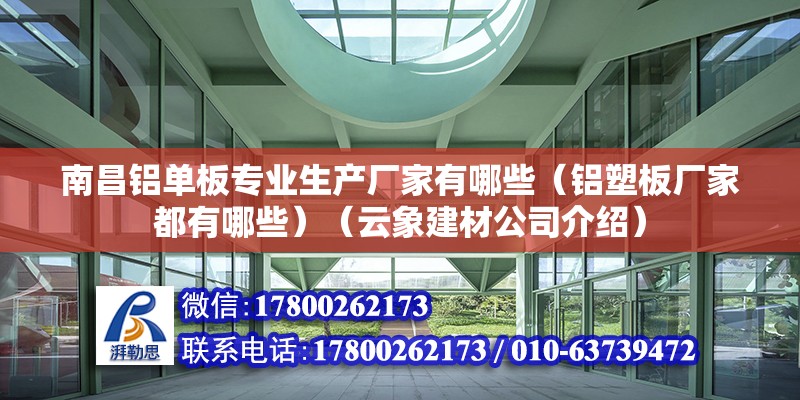 南昌铝单板专业生产厂家有哪些（铝塑板厂家都有哪些）（云象建材公司介绍）

湃勒思

微信:17800262173

联系电话:17800262173 / 010-63739472